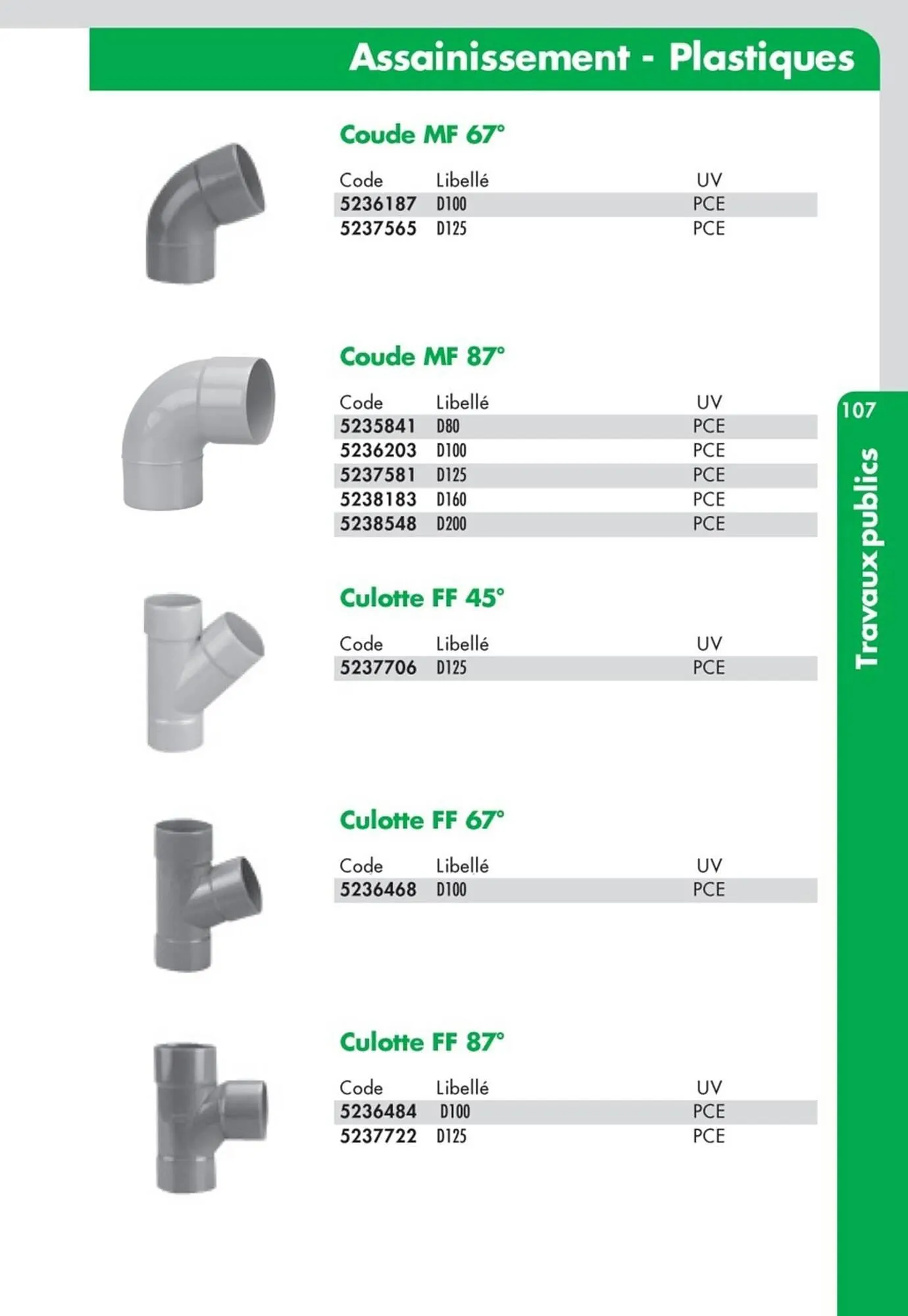 Assainissement - Plastiques

Coude MF 67°

| Code | Libellé | UV |
|---|---|---|
| 5236187 | D100 | PCE |
| 5237565 | D125 | PCE |

Coude MF 87°

| Code | Libellé | UV |
|---|---|---|
| 5235841 | D80 | PCE |
| 5236203 | D100 | PCE |
| 5237581 | D125 | PCE |
| 5238183 | D160 | PCE |
| 5238548 | D200 | PCE |

Culotte FF 45°

| Code | Libellé | UV |
|---|---|---|
| 5237706 | D125 | PCE |

Culotte FF 67°

| Code | Libellé | UV |
|---|---|---|
| 5236468 | D100 | PCE |

Culotte FF 87°

| Code | Libellé | UV |
|---|---|---|
| 5236484 | D100 | PCE |
| 5237722 | D125 | PCE |

107

Travaux publics